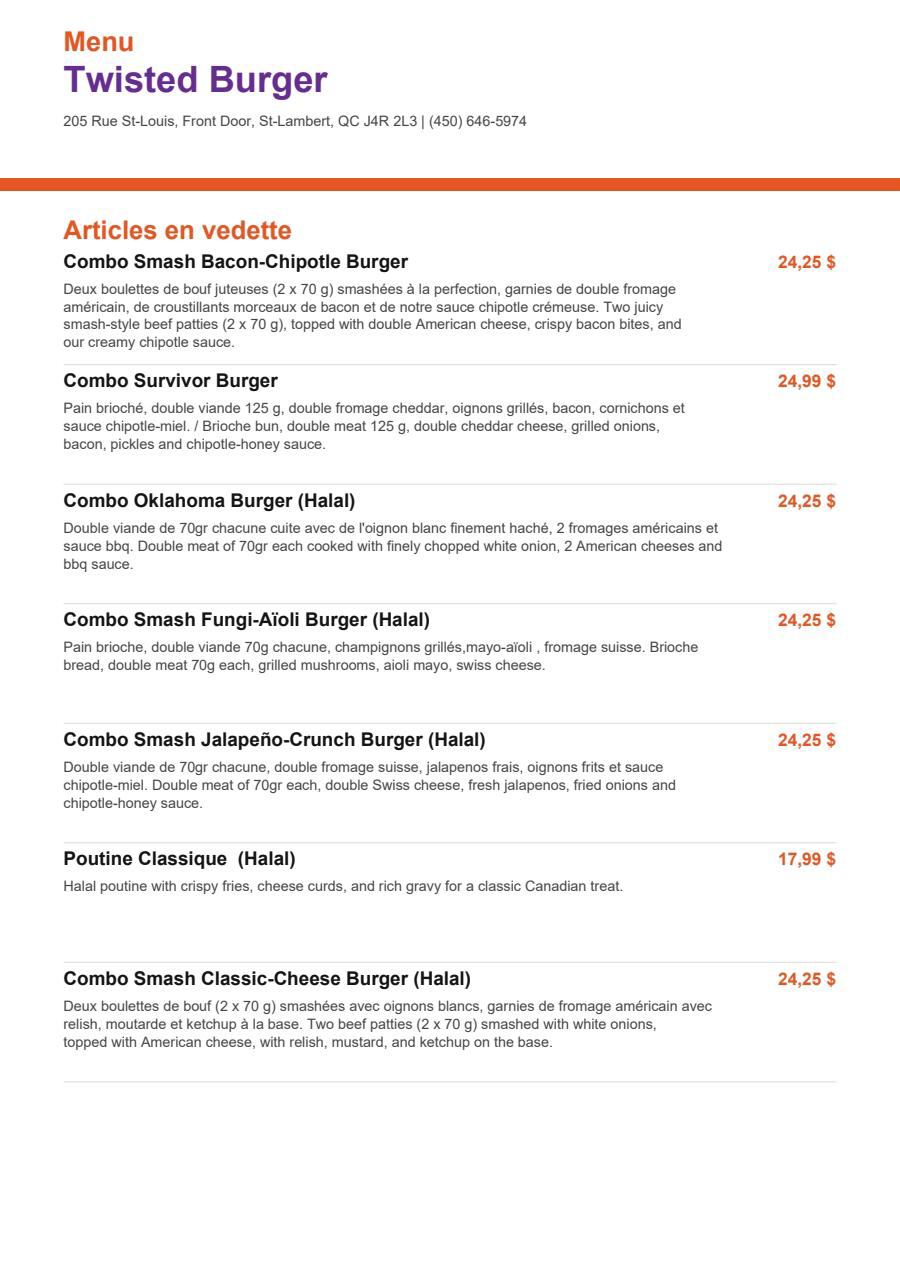 Menu
Twisted Burger

205 Rue St-Louis, Front Door, St-Lambert, QC J4R 2L3 | (450) 646-5974

Articles en vedette

Combo Smash Bacon-Chipotle Burger
24,25 $
Deux boulettes de bouf juteuses (2 x 70 g) smashées à la perfection, garnies de double fromage américain, de croustillants morceaux de bacon et de notre sauce chipotle crémeuse. Two juicy smash-style beef patties (2 x 70 g), topped with double American cheese, crispy bacon bites, and our creamy chipotle sauce.

Combo Survivor Burger
24,99 $
Pain brioché, double viande 125 g, double fromage cheddar, oignons grillés, bacon, cornichons et sauce chipotle-miel. / Brioche bun, double meat 125 g, double cheddar cheese, grilled onions, bacon, pickles and chipotle-honey sauce.

Combo Oklahoma Burger (Halal)
24,25 $
Double viande de 70gr chacune cuite avec de l'oignon blanc finement haché, 2 fromages américains et sauce bbq. Double meat of 70gr each cooked with finely chopped white onion, 2 American cheeses and bbq sauce.

Combo Smash Fungi-Aïoli Burger (Halal)
24,25 $
Pain brioche, double viande 70g chacune, champignons grillés,mayo-aïoli , fromage suisse. Brioche bread, double meat 70g each, grilled mushrooms, aioli mayo, swiss cheese.

Combo Smash Jalapeño-Crunch Burger (Halal)
24,25 $
Double viande de 70gr chacune, double fromage suisse, jalapenos frais, oignons frits et sauce chipotle-miel. Double meat of 70gr each, double Swiss cheese, fresh jalapenos, fried onions and chipotle-honey sauce.

Poutine Classique (Halal)
17,99 $
Halal poutine with crispy fries, cheese curds, and rich gravy for a classic Canadian treat.

Combo Smash Classic-Cheese Burger (Halal)
24,25 $
Deux boulettes de bouf (2 x 70 g) smashées avec oignons blancs, garnies de fromage américain avec relish, moutarde et ketchup à la base. Two beef patties (2 x 70 g) smashed with white onions, topped with American cheese, with relish, mustard, and ketchup on the base.